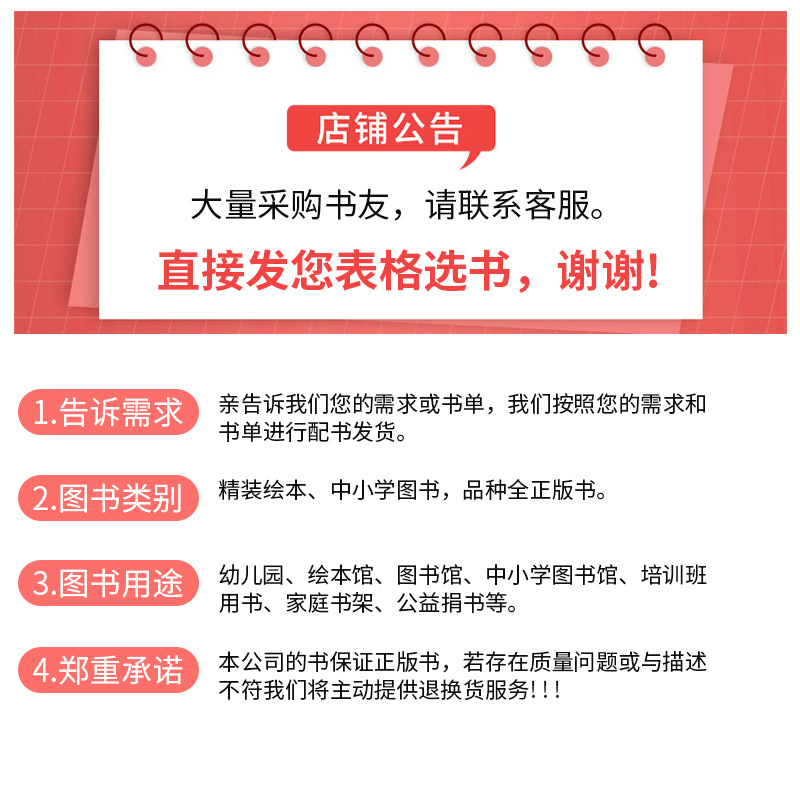 店铺公告

大量采购书友，请联系客服。

直接发您表格选书，谢谢!

1.告诉需求

亲告诉我们您的需求或书单，我们按照您的需求和书单进行配书发货。

2.图书类别

精装绘本、中小学图书，品种全正版书。

3.图书用途

幼儿园、绘本馆、图书馆、中小学图书馆、培训班用书、家庭书架、公益捐书等。

4.郑重承诺

本公司的书保证正版书，若存在质量问题或与描述不符我们将主动提供退换货服务!!!